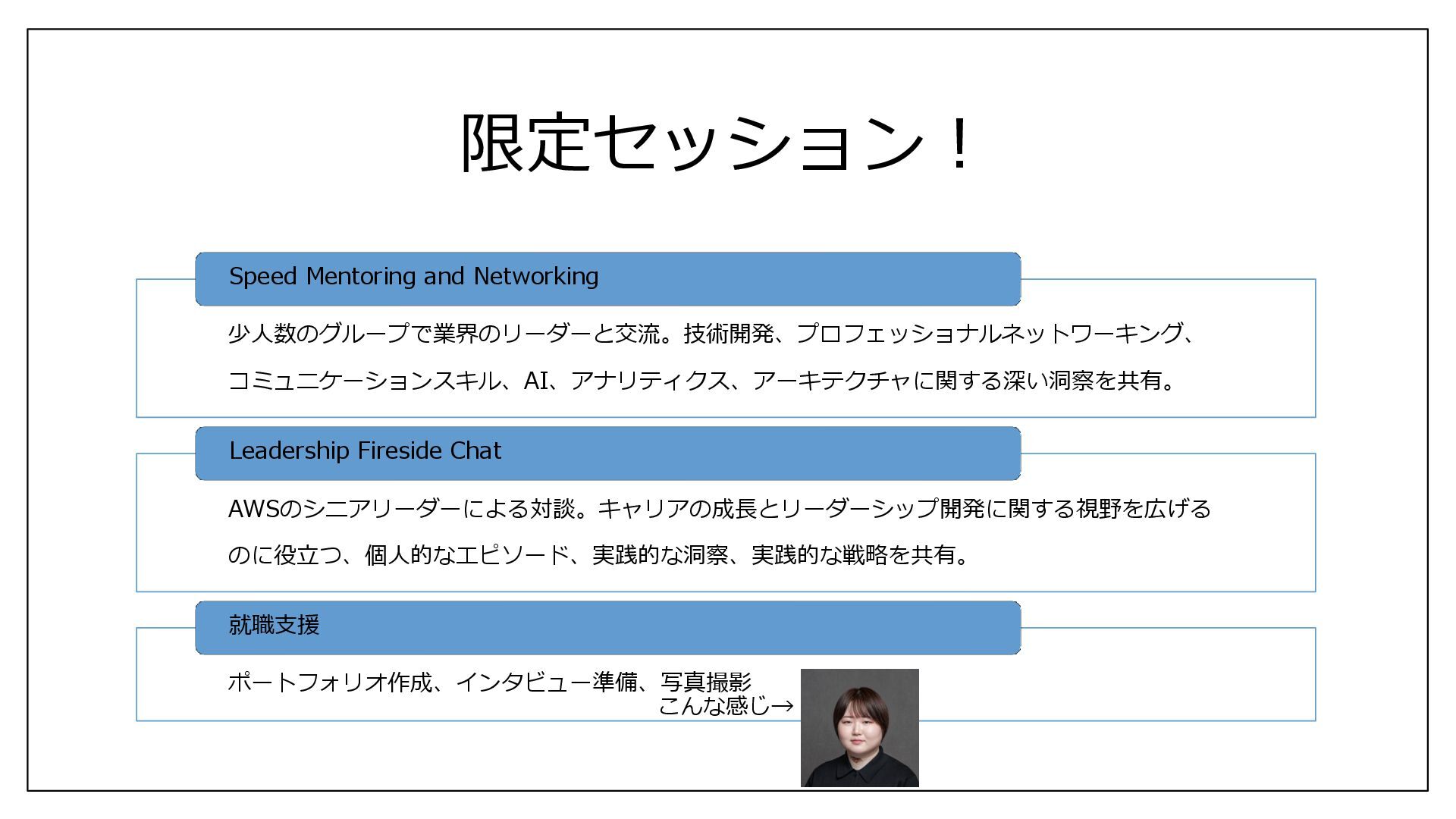 限定セッション！

Speed Mentoring and Networking

少人数のグループで業界のリーダーと交流。技術開発、プロフェッショナルネットワーキング、コミュニケーションスキル、AI、アナリティクス、アーキテクチャに関する深い洞察を共有。

Leadership Fireside Chat

AWSのシニアリーダーによる対談。キャリアの成長とリーダーシップ開発に関する視野を広げるのに役立つ、個人的なエピソード、実践的な洞察、実践的な戦略を共有。

就職支援

ポートフォリオ作成、インタビュー準備、写真撮影
こんな感じ→